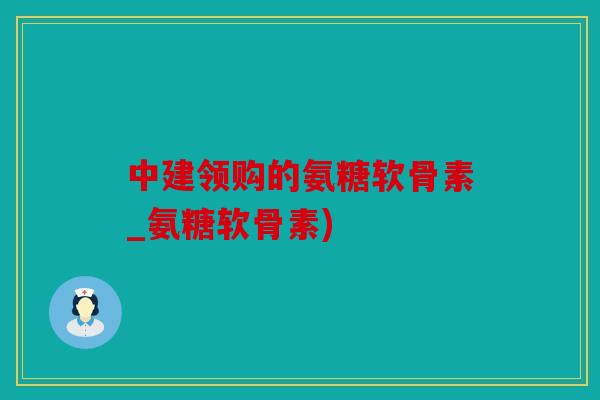 中建领购的氨糖软骨素_氨糖软骨素)